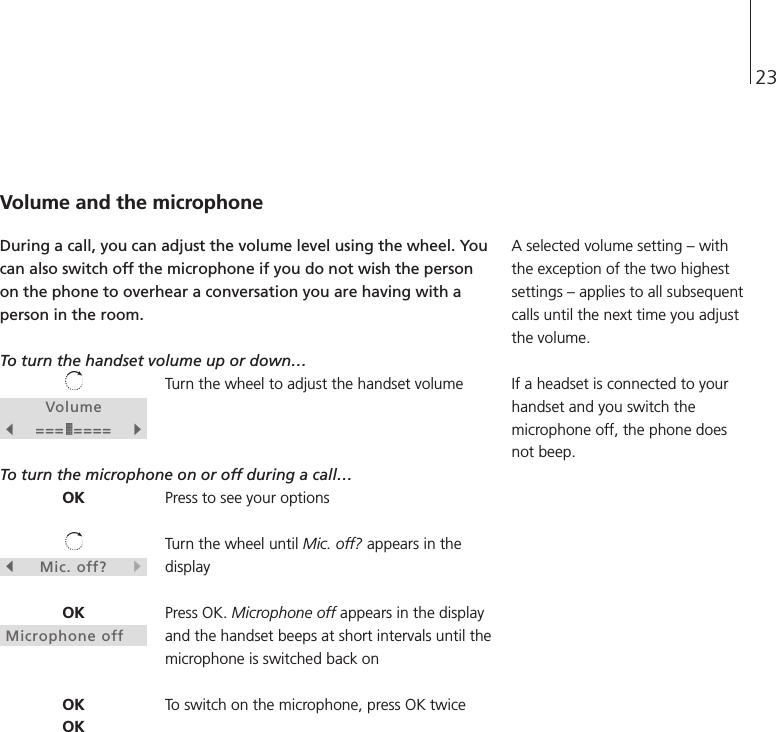 23

Volume and the microphone

During a call, you can adjust the volume level using the wheel. You can also switch off the microphone if you do not wish the person on the phone to overhear a conversation you are having with a person in the room.

To turn the handset volume up or down…

Volume
===▮====

Turn the wheel to adjust the handset volume

To turn the microphone on or off during a call…

OK
Press to see your options

Mic. off?
Turn the wheel until Mic. off? appears in the display

OK
Microphone off
Press OK. Microphone off appears in the display and the handset beeps at short intervals until the microphone is switched back on

OK
OK
To switch on the microphone, press OK twice

A selected volume setting – with the exception of the two highest settings – applies to all subsequent calls until the next time you adjust the volume.

If a headset is connected to your handset and you switch the microphone off, the phone does not beep.